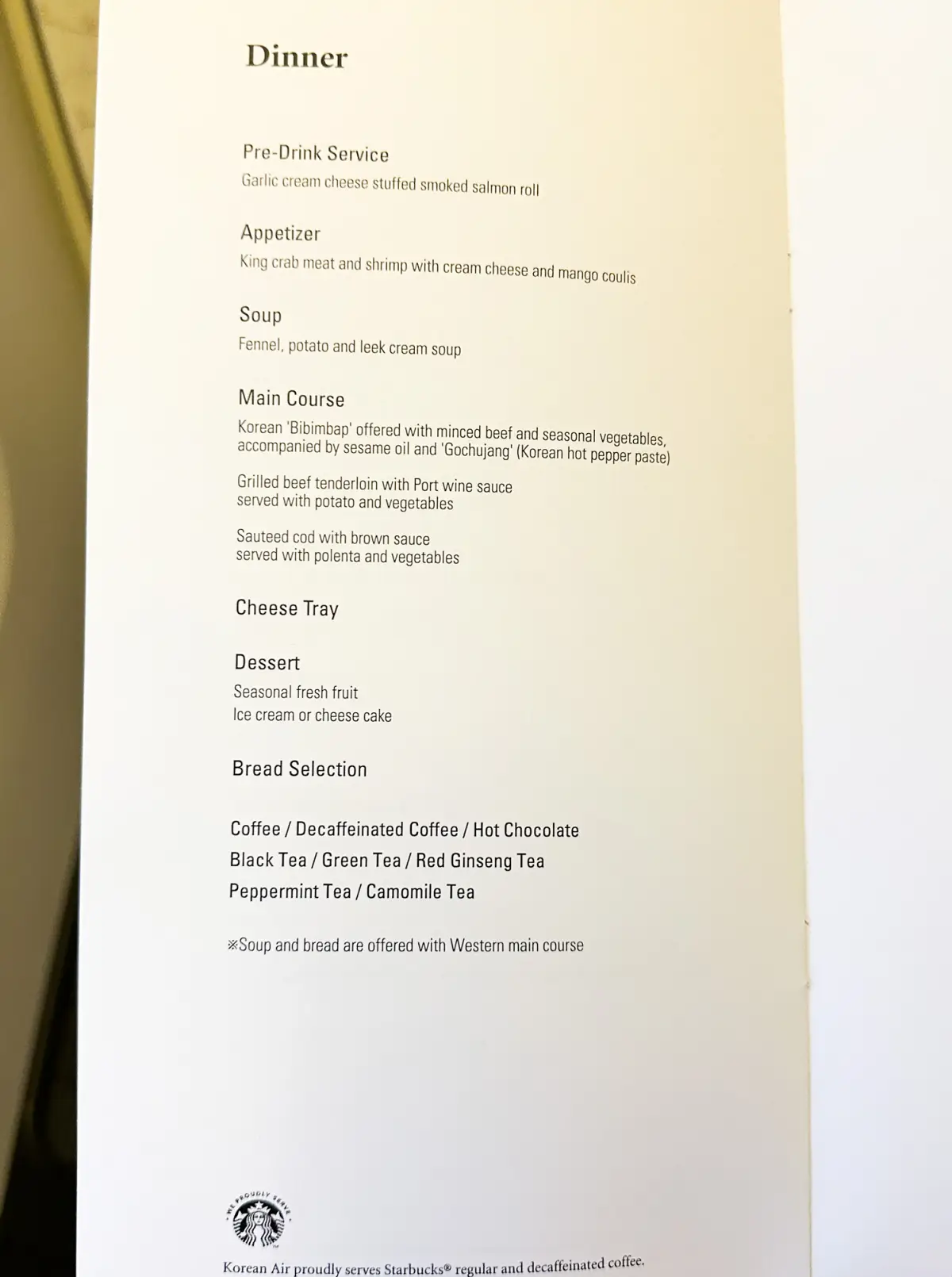 Dinner

Pre-Drink Service
Garlic cream cheese stuffed smoked salmon roll

Appetizer
King crab meat and shrimp with cream cheese and mango coulis

Soup
Fennel, potato and leek cream soup

Main Course
Korean 'Bibimbap' offered with minced beef and seasonal vegetables, accompanied by sesame oil and 'Gochujang' (Korean hot pepper paste)

Grilled beef tenderloin with Port wine sauce served with potato and vegetables

Sauteed cod with brown sauce served with polenta and vegetables

Cheese Tray

Dessert
Seasonal fresh fruit
Ice cream or cheese cake

Bread Selection

Coffee / Decaffeinated Coffee / Hot Chocolate
Black Tea / Green Tea / Red Ginseng Tea
Peppermint Tea / Camomile Tea

※Soup and bread are offered with Western main course

WE PROUDLY SERVE

Korean Air proudly serves Starbucks® regular and decaffeinated coffee.